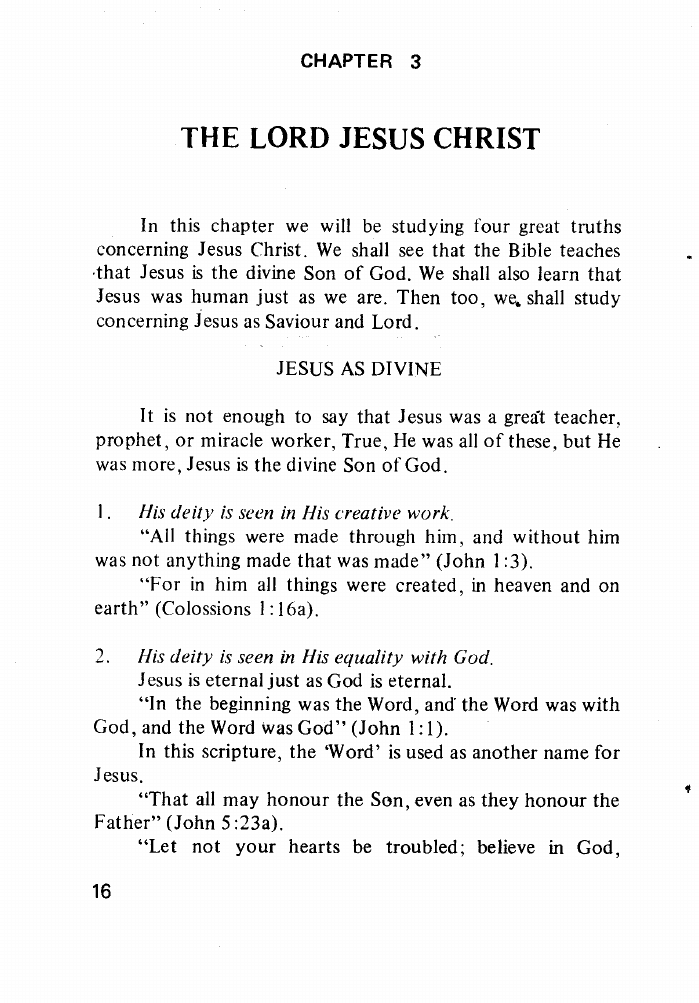 CHAPTER 3

THE LORD JESUS CHRIST

In this chapter we will be studying four great truths concerning Jesus Christ. We shall see that the Bible teaches that Jesus is the divine Son of God. We shall also learn that Jesus was human just as we are. Then too, we shall study concerning Jesus as Saviour and Lord.

JESUS AS DIVINE

It is not enough to say that Jesus was a great teacher, prophet, or miracle worker, True, He was all of these, but He was more, Jesus is the divine Son of God.

1. His deity is seen in His creative work.
"All things were made through him, and without him was not anything made that was made" (John 1:3).
"For in him all things were created, in heaven and on earth" (Colossions 1:16a).

2. His deity is seen in His equality with God.
Jesus is eternal just as God is eternal.
"In the beginning was the Word, and the Word was with God, and the Word was God" (John 1:1).
In this scripture, the 'Word' is used as another name for Jesus.
"That all may honour the Son, even as they honour the Father" (John 5:23a).
"Let not your hearts be troubled; believe in God,

16